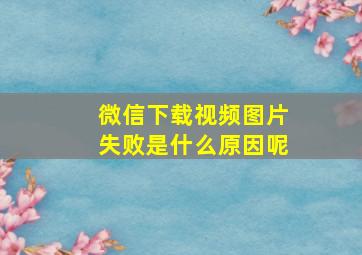 微信下载视频图片失败是什么原因呢